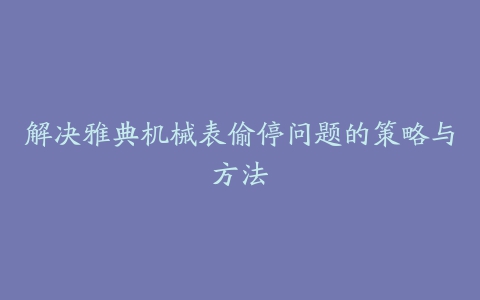 解决雅典机械表偷停问题的策略与方法